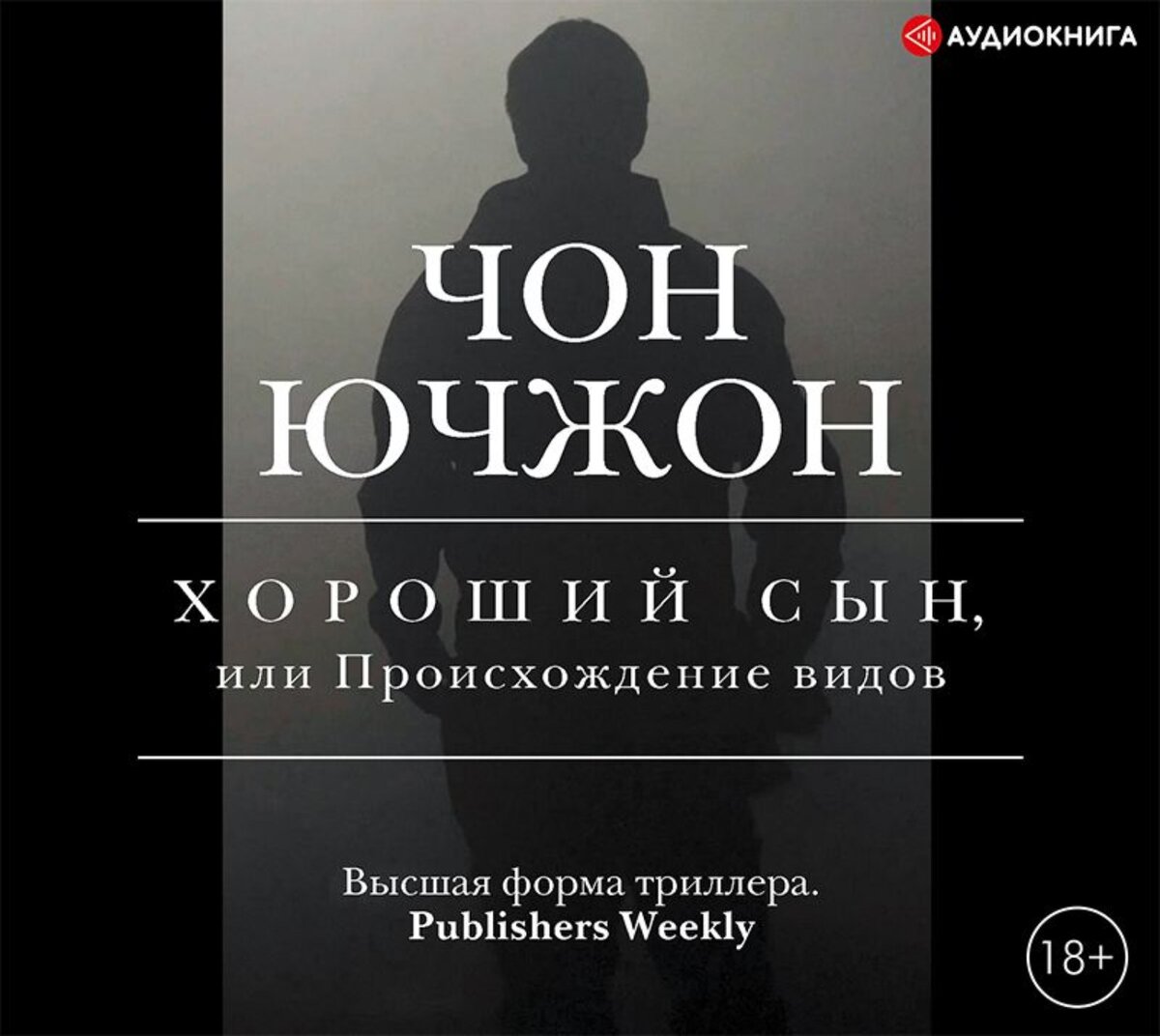 АУДИОКНИГА

ЧОН
ЮЧЖОН

ХОРОШИЙ СЫН,
или Происхождение видов

Высшая форма триллера.
Publishers Weekly

18+